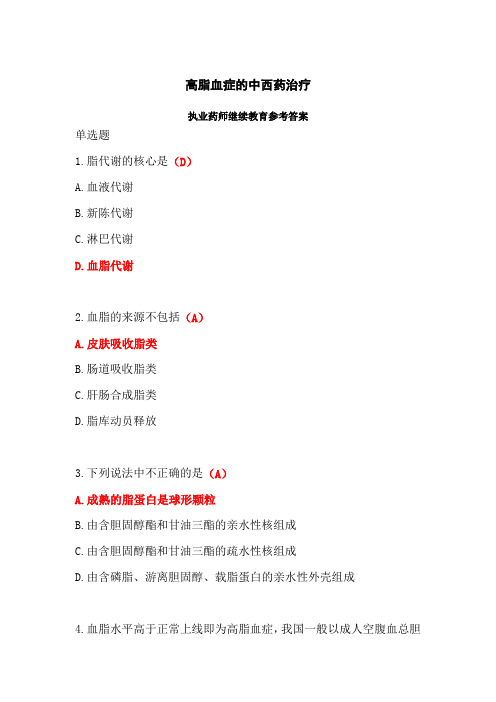 高脂血症的中西药治疗

执业药师继续教育参考答案

单选题

1.脂代谢的核心是（D）

A.血液代谢

B.新陈代谢

C.淋巴代谢

D.血脂代谢

2.血脂的来源不包括（A）

A.皮肤吸收脂类

B.肠道吸收脂类

C.肝肠合成脂类

D.脂库动员释放

3.下列说法中不正确的是（A）

A.成熟的脂蛋白是球形颗粒

B.由含胆固醇酯和甘油三酯的亲水性核组成

C.由含胆固醇酯和甘油三酯的疏水性核组成

D.由含磷脂、游离胆固醇、载脂蛋白的亲水性外壳组成

4.血脂水平高于正常上线即为高脂血症，我国一般以成人空腹血总胆